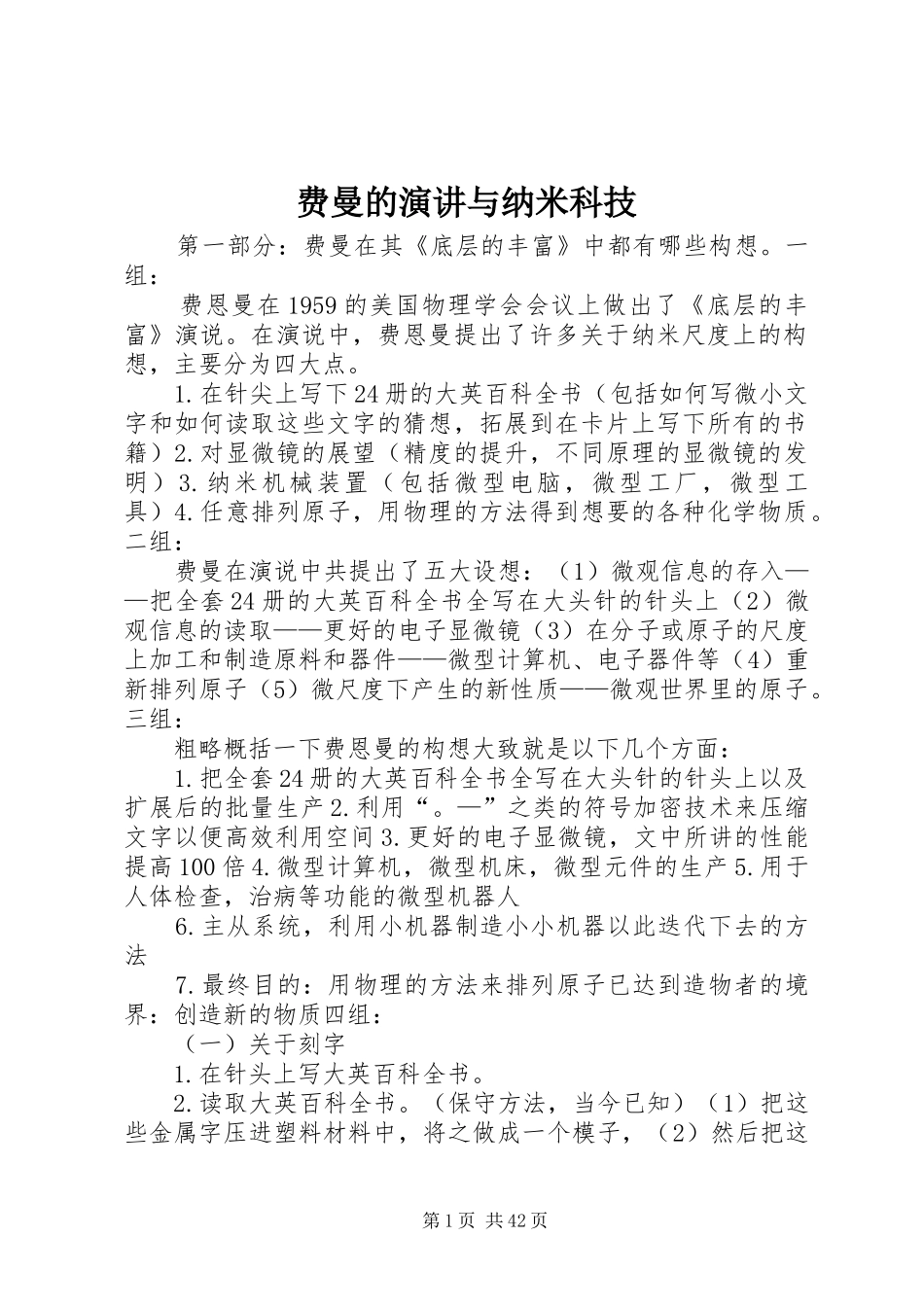 费曼的演讲与纳米科技

第一部分：费曼在其《底层的丰富》中都有哪些构想。一组：

费恩曼在1959的美国物理学会会议上做出了《底层的丰富》演说。在演说中，费恩曼提出了许多关于纳米尺度上的构想，主要分为四大点。

1.在针尖上写下24册的大英百科全书（包括如何写微小文字和如何读取这些文字的猜想，拓展到在卡片上写下所有的书籍）2.对显微镜的展望（精度的提升，不同原理的显微镜的发明）3.纳米机械装置（包括微型电脑，微型工厂，微型工具）4.任意排列原子，用物理的方法得到想要的各种化学物质。二组：

费曼在演说中共提出了五大设想：（1）微观信息的存入——把全套24册的大英百科全书全写在大头针的针头上（2）微观信息的读取——更好的电子显微镜（3）在分子或原子的尺度上加工和制造原料和器件——微型计算机、电子器件等（4）重新排列原子（5）微尺度下产生的新性质——微观世界里的原子。三组：

粗略概括一下费恩曼的构想大致就是以下几个方面：

1.把全套24册的大英百科全书全写在大头针的针头上以及扩展后的批量生产2.利用“。—”之类的符号加密技术来压缩文字以便高效利用空间3.更好的电子显微镜，文中所讲的性能提高100倍4.微型计算机，微型机床，微型元件的生产5.用于人体检查，治病等功能的微型机器人

6.主从系统，利用小机器制造小小机器以此迭代下去的方法

7.最终目的：用物理的方法来排列原子已达到造物者的境界：创造新的物质四组：

（一）关于刻字

1.在针头上写大英百科全书。

2.读取大英百科全书。（保守方法，当今已知）（1）把这些金属字压进塑料材料中，将之做成一个模子，（2）然后把这

第1页 共42页